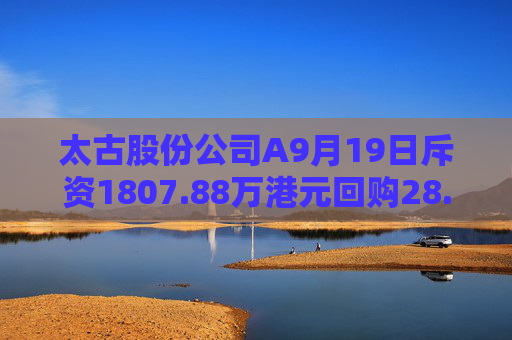 太古股份公司A9月19日斥资1807.88万港元回购28.